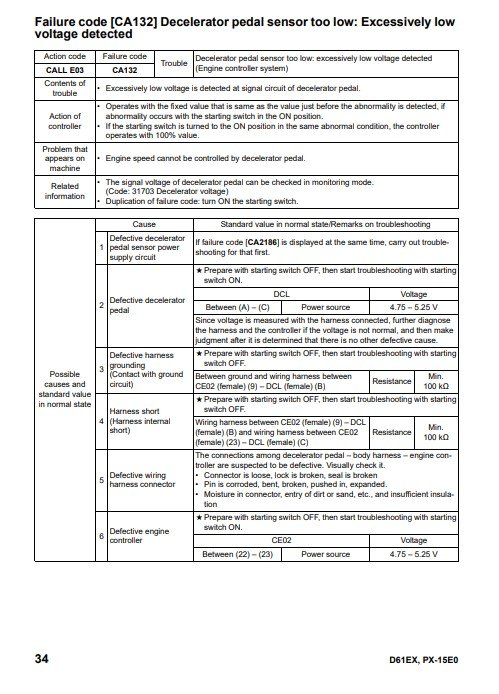 Failure code [CA132] Decelerator pedal sensor too low: Excessively low voltage detected

| Action code | Failure code | Trouble | Decelerator pedal sensor too low: excessively low voltage detected (Engine controller system) |
|---|---|---|---|
| CALL E03 | CA132 | | |
| Contents of trouble | • Excessively low voltage is detected at signal circuit of decelerator pedal. | | |
| Action of controller | • Operates with the fixed value that is same as the value just before the abnormality is detected, if abnormality occurs with the starting switch in the ON position. • If the starting switch is turned to the ON position in the same abnormal condition, the controller operates with 100% value. | | |
| Problem that appears on machine | • Engine speed cannot be controlled by decelerator pedal. | | |
| Related information | • The signal voltage of decelerator pedal can be checked in monitoring mode. (Code: 31703 Decelerator voltage) • Duplication of failure code: turn ON the starting switch. | | |

| | | Cause | Standard value in normal state/Remarks on troubleshooting | | |
|---|---|---|---|---|---|
| Possible causes and standard value in normal state | 1 | Defective decelerator pedal sensor power supply circuit | If failure code [CA2186] is displayed at the same time, carry out troubleshooting for that first. | | |
| | 2 | Defective decelerator pedal | ★ Prepare with starting switch OFF, then start troubleshooting with starting switch ON. | | |
| | | | DCL | | Voltage |
| | | | Between (A) – (C) | Power source | 4.75 – 5.25 V |
| | | | Since voltage is measured with the harness connected, further diagnose the harness and the controller if the voltage is not normal, and then make judgment after it is determined that there is no other defective cause. | | |
| | 3 | Defective harness grounding (Contact with ground circuit) | ★ Prepare with starting switch OFF, then start troubleshooting with starting switch OFF. | | |
| | | | Between ground and wiring harness between CE02 (female) (9) – DCL (female) (B) | Resistance | Min. 100 kΩ |
| | 4 | Harness short (Harness internal short) | ★ Prepare with starting switch OFF, then start troubleshooting with starting switch OFF. | | |
| | | | Wiring harness between CE02 (female) (9) – DCL (female) (B) and wiring harness between CE02 (female) (23) – DCL (female) (C) | Resistance | Min. 100 kΩ |
| | 5 | Defective wiring harness connector | The connections among decelerator pedal – body harness – engine controller are suspected to be defective. Visually check it. • Connector is loose, lock is broken, seal is broken • Pin is corroded, bent, broken, pushed in, expanded. • Moisture in connector, entry of dirt or sand, etc., and insufficient insulation | | |
| | 6 | Defective engine controller | ★ Prepare with starting switch OFF, then start troubleshooting with starting switch ON. | | |
| | | | CE02 | | Voltage |
| | | | Between (22) – (23) | Power source | 4.75 – 5.25 V |

34

D61EX, PX-15E0